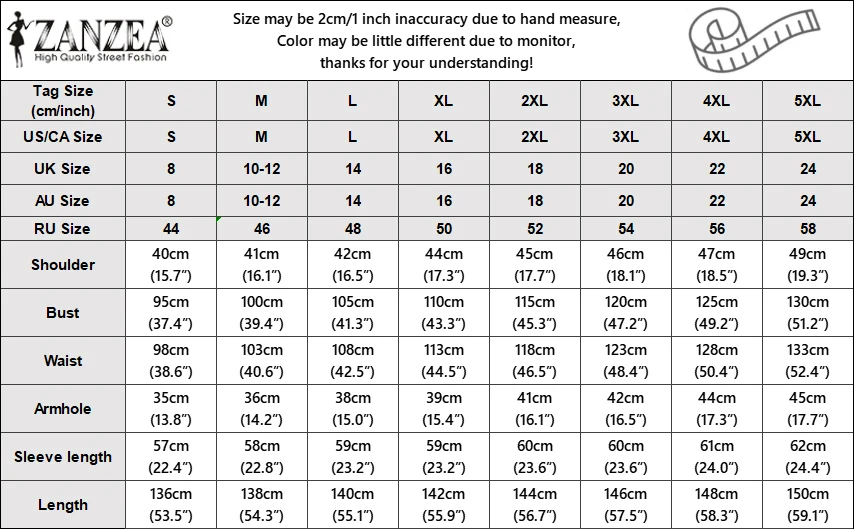 ZANZEA®
High Quality Street Fashion

Size may be 2cm/1 inch inaccuracy due to hand measure,
Color may be little different due to monitor,
thanks for your understanding!

| Tag Size (cm/inch) | S | M | L | XL | 2XL | 3XL | 4XL | 5XL |
|---|---|---|---|---|---|---|---|---|
| US/CA Size | S | M | L | XL | 2XL | 3XL | 4XL | 5XL |
| UK Size | 8 | 10-12 | 14 | 16 | 18 | 20 | 22 | 24 |
| AU Size | 8 | 10-12 | 14 | 16 | 18 | 20 | 22 | 24 |
| RU Size | 44 | 46 | 48 | 50 | 52 | 54 | 56 | 58 |
| Shoulder | 40cm (15.7”) | 41cm (16.1”) | 42cm (16.5”) | 44cm (17.3”) | 45cm (17.7”) | 46cm (18.1”) | 47cm (18.5”) | 49cm (19.3”) |
| Bust | 95cm (37.4”) | 100cm (39.4”) | 105cm (41.3”) | 110cm (43.3”) | 115cm (45.3”) | 120cm (47.2”) | 125cm (49.2”) | 130cm (51.2”) |
| Waist | 98cm (38.6”) | 103cm (40.6”) | 108cm (42.5”) | 113cm (44.5”) | 118cm (46.5”) | 123cm (48.4”) | 128cm (50.4”) | 133cm (52.4”) |
| Armhole | 35cm (13.8”) | 36cm (14.2”) | 38cm (15.0”) | 39cm (15.4”) | 41cm (16.1”) | 42cm (16.5”) | 44cm (17.3”) | 45cm (17.7”) |
| Sleeve length | 57cm (22.4”) | 58cm (22.8”) | 59cm (23.2”) | 59cm (23.2”) | 60cm (23.6”) | 60cm (23.6”) | 61cm (24.0”) | 62cm (24.4”) |
| Length | 136cm (53.5”) | 138cm (54.3”) | 140cm (55.1”) | 142cm (55.9”) | 144cm (56.7”) | 146cm (57.5”) | 148cm (58.3”) | 150cm (59.1”) |